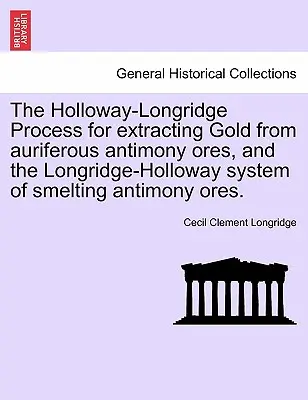 BRITISH LIBRARY

General Historical Collections

The Holloway-Longridge Process for extracting Gold from auriferous antimony ores, and the Longridge-Holloway system of smelting antimony ores.

Cecil Clement Longridge